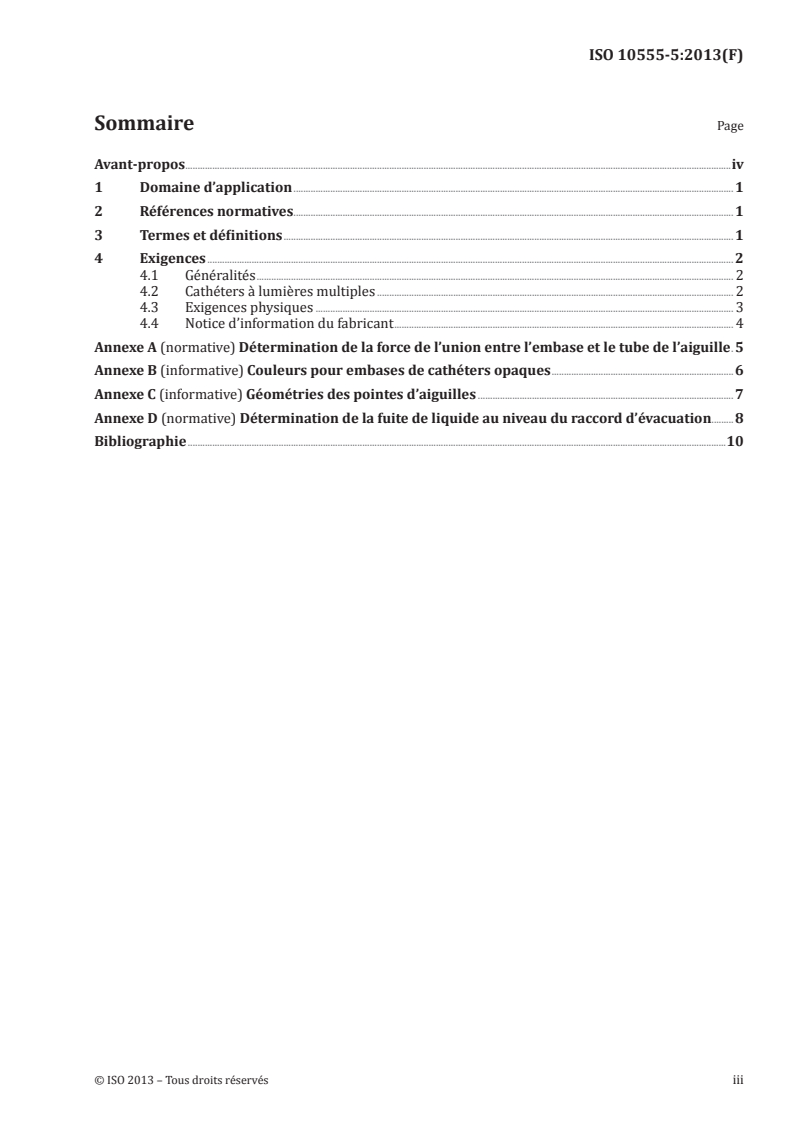 ISO 10555-5:2013(F)

Sommaire

Page

Avant-propos iv
1 Domaine d'application 1
2 Références normatives 1
3 Termes et définitions 1
4 Exigences 2
4.1 Généralités 2
4.2 Cathéters à lumières multiples 2
4.3 Exigences physiques 3
4.4 Notice d'information du fabricant 4
Annexe A (normative) Détermination de la force de l'union entre l'embase et le tube de l'aiguille 5
Annexe B (informative) Couleurs pour embases de cathéters opaques 6
Annexe C (informative) Géométries des pointes d'aiguilles 7
Annexe D (normative) Détermination de la fuite de liquide au niveau du raccord d'évacuation 8
Bibliographie 10

© ISO 2013 – Tous droits réservés

iii